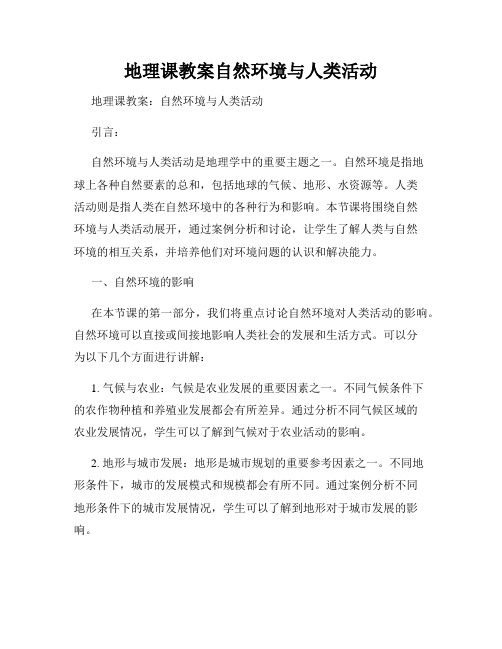 地理课教案自然环境与人类活动

地理课教案：自然环境与人类活动

引言：

自然环境与人类活动是地理学中的重要主题之一。自然环境是指地球上各种自然要素的总和，包括地球的气候、地形、水资源等。人类活动则是指人类在自然环境中的各种行为和影响。本节课将围绕自然环境与人类活动展开，通过案例分析和讨论，让学生了解人类与自然环境的相互关系，并培养他们对环境问题的认识和解决能力。

一、自然环境的影响

在本节课的第一部分，我们将重点讨论自然环境对人类活动的影响。自然环境可以直接或间接地影响人类社会的发展和生活方式。可以分为以下几个方面进行讲解：

1. 气候与农业：气候是农业发展的重要因素之一。不同气候条件下的农作物种植和养殖业发展都会有所差异。通过分析不同气候区域的农业发展情况，学生可以了解到气候对于农业活动的影响。

2. 地形与城市发展：地形是城市规划的重要参考因素之一。不同地形条件下，城市的发展模式和规模都会有所不同。通过案例分析不同地形条件下的城市发展情况，学生可以了解到地形对于城市发展的影响。